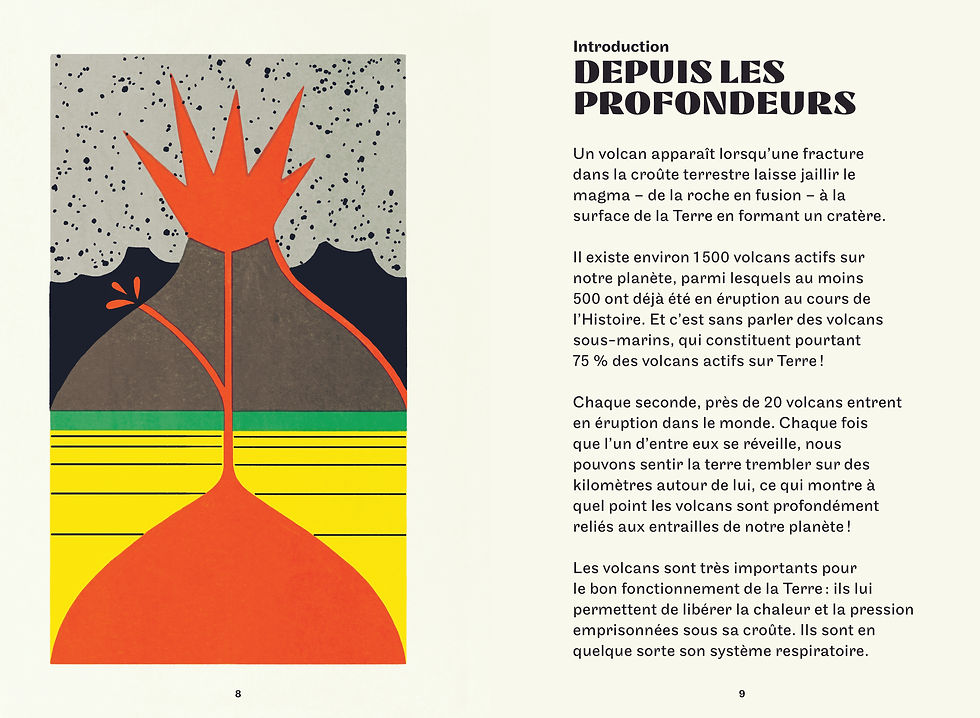 8

Introduction
DEPUIS LES PROFONDEURS

Un volcan apparaît lorsqu'une fracture dans la croûte terrestre laisse jaillir le magma – de la roche en fusion – à la surface de la Terre en formant un cratère.

Il existe environ 1500 volcans actifs sur notre planète, parmi lesquels au moins 500 ont déjà été en éruption au cours de l'Histoire. Et c'est sans parler des volcans sous-marins, qui constituent pourtant 75 % des volcans actifs sur Terre !

Chaque seconde, près de 20 volcans entrent en éruption dans le monde. Chaque fois que l'un d'entre eux se réveille, nous pouvons sentir la terre trembler sur des kilomètres autour de lui, ce qui montre à quel point les volcans sont profondément reliés aux entrailles de notre planète !

Les volcans sont très importants pour le bon fonctionnement de la Terre : ils lui permettent de libérer la chaleur et la pression emprisonnées sous sa croûte. Ils sont en quelque sorte son système respiratoire.

9